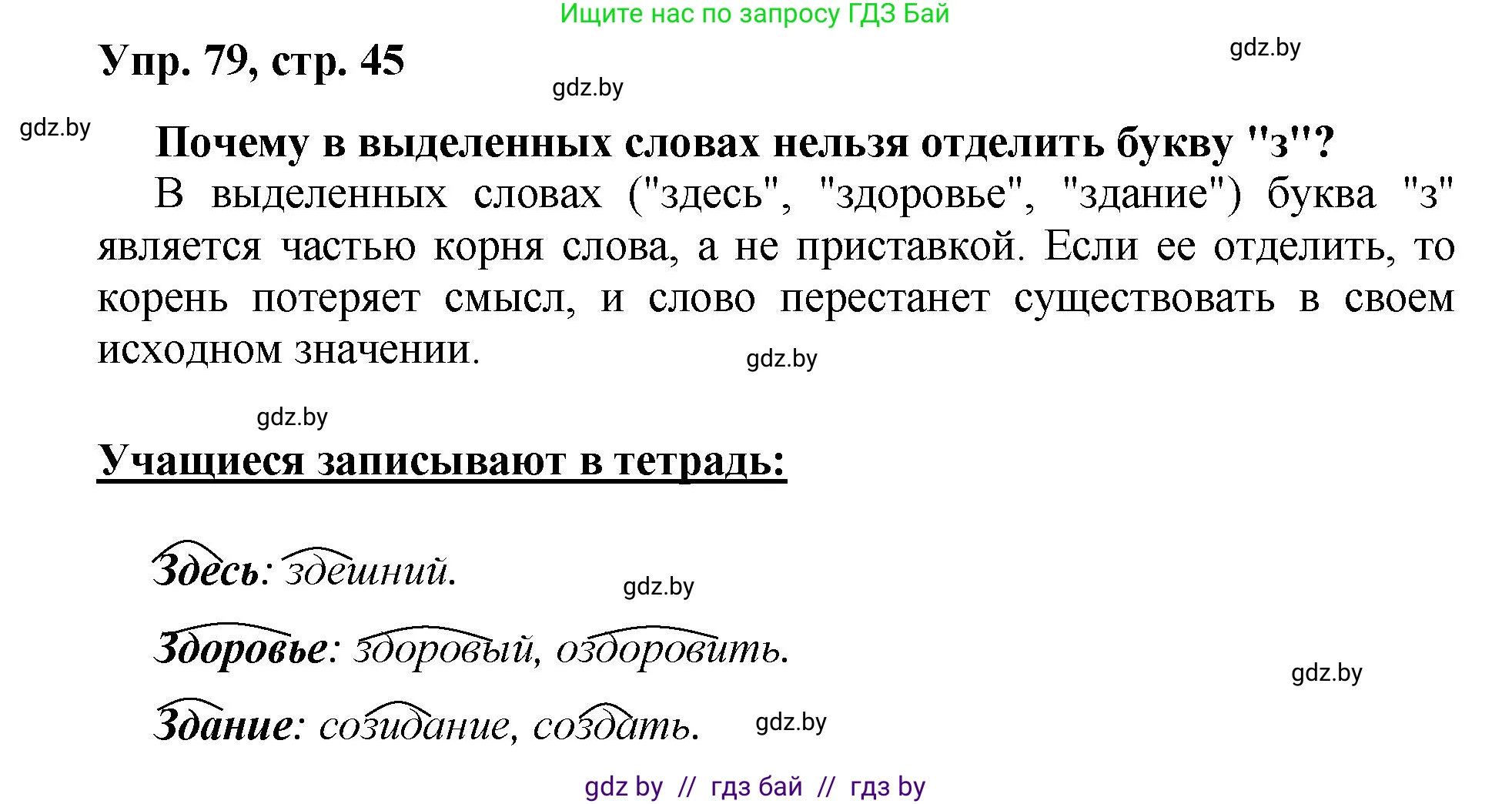 Ищите нас по запросу ГДЗ Бай

Упр. 79, стр. 45

gdz.by

gdz.by

gdz.by

Почему в выделенных словах нельзя отделить букву "з"?

В выделенных словах ("здесь", "здоровье", "здание") буква "з" является частью корня слова, а не приставкой. Если ее отделить, то корень потеряет смысл, и слово перестанет существовать в своем исходном значении.

gdz.by

gdz.by

Учащиеся записывают в тетрадь:

Здесь: здешний.

gdz.by

Здоровье: здоровый, оздоровить.

gdz.by

Здание: созидание, создать.

gdz.by

gdz by // гдз бай // гдз by